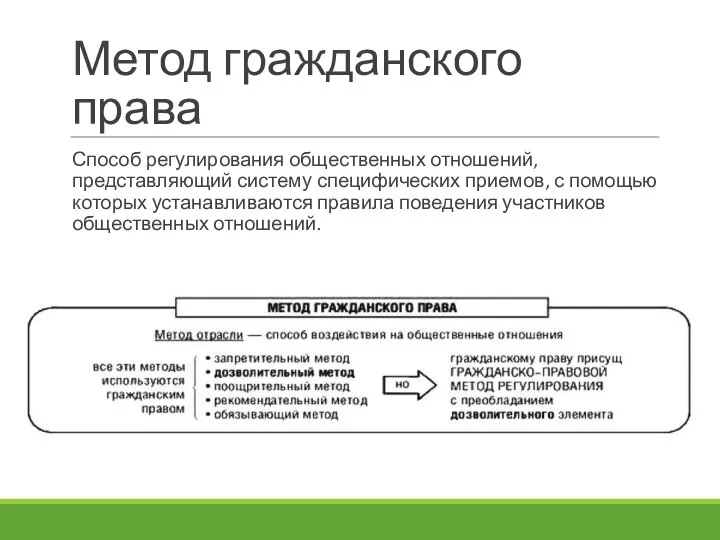 Метод гражданского права

Способ регулирования общественных отношений, представляющий систему специфических приемов, с помощью которых устанавливаются правила поведения участников общественных отношений.

МЕТОД ГРАЖДАНСКОГО ПРАВА

Метод отрасли — способ воздействия на общественные отношения

все эти методы используются гражданским правом

• запретительный метод
• дозволительный метод
• поощрительный метод
• рекомендательный метод
• обязывающий метод

но

гражданскому праву присущ ГРАЖДАНСКО-ПРАВОВОЙ МЕТОД РЕГУЛИРОВАНИЯ с преобладанием дозволительного элемента